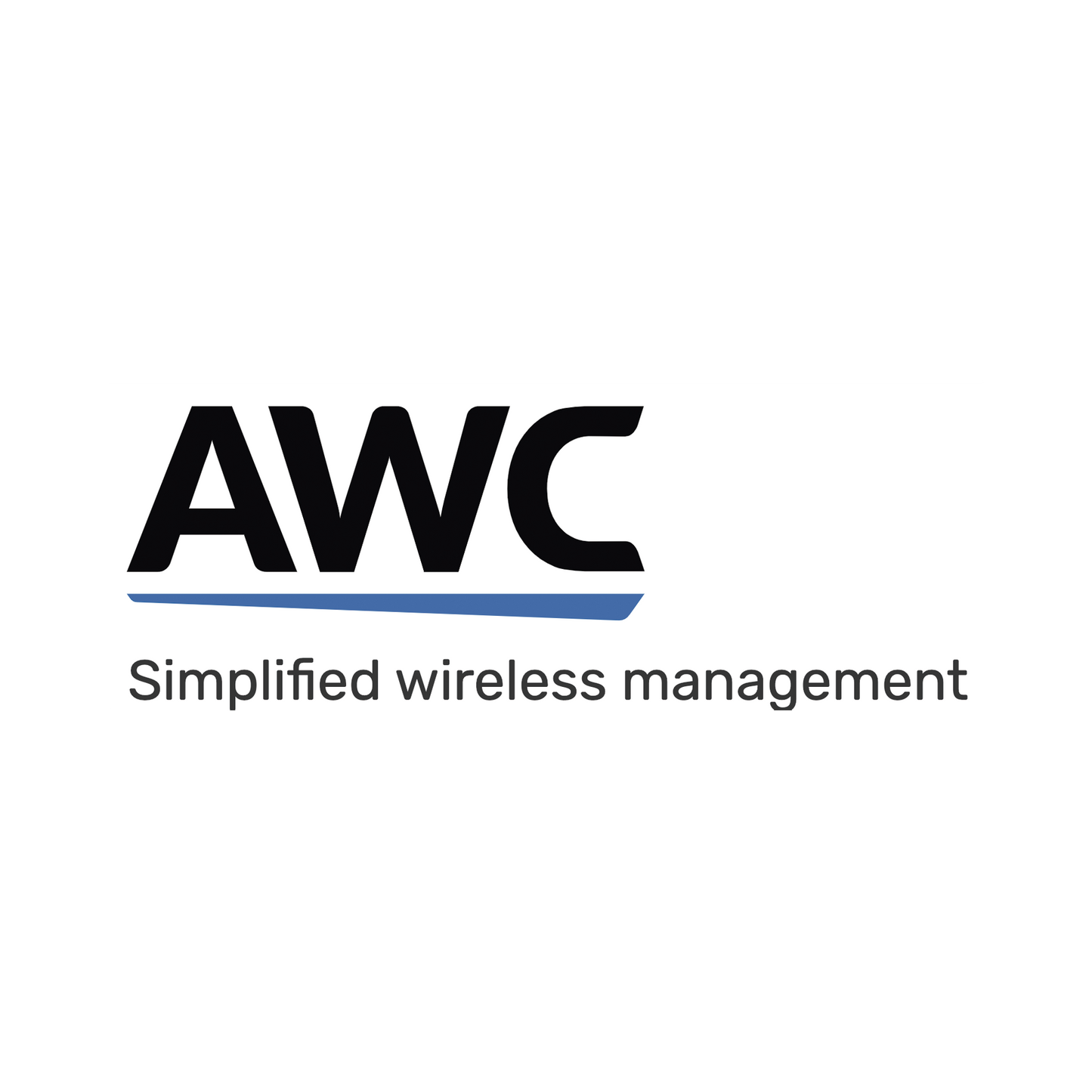 AWC

Simplified wireless management